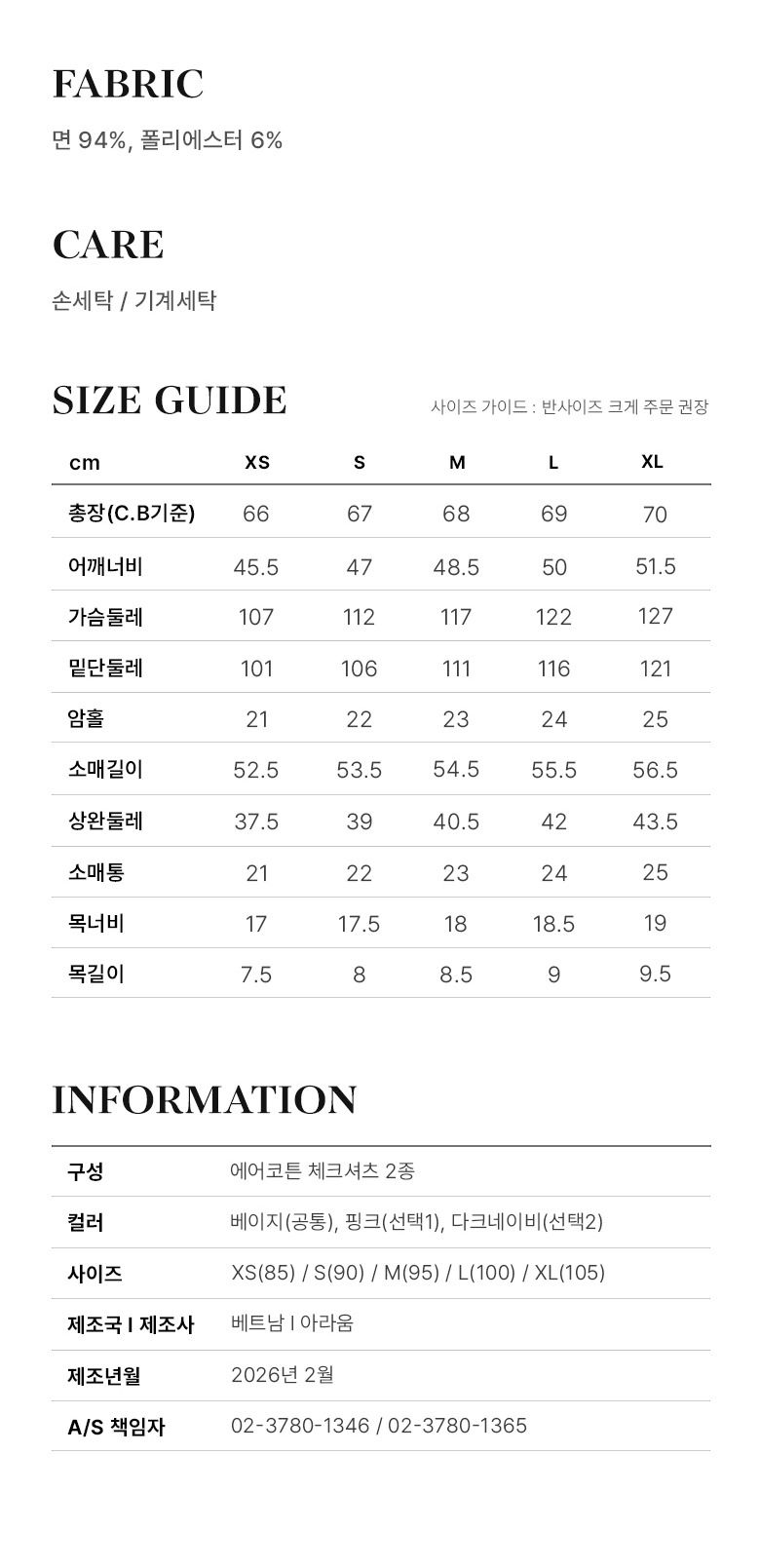 FABRIC

면 94%, 폴리에스터 6%

CARE

손세탁 / 기계세탁

SIZE GUIDE

사이즈 가이드 : 반사이즈 크게 주문 권장

| cm | XS | S | M | L | XL |
|---|---|---|---|---|---|
| 총장(C.B기준) | 66 | 67 | 68 | 69 | 70 |
| 어깨너비 | 45.5 | 47 | 48.5 | 50 | 51.5 |
| 가슴둘레 | 107 | 112 | 117 | 122 | 127 |
| 밑단둘레 | 101 | 106 | 111 | 116 | 121 |
| 암홀 | 21 | 22 | 23 | 24 | 25 |
| 소매길이 | 52.5 | 53.5 | 54.5 | 55.5 | 56.5 |
| 상완둘레 | 37.5 | 39 | 40.5 | 42 | 43.5 |
| 소매통 | 21 | 22 | 23 | 24 | 25 |
| 목너비 | 17 | 17.5 | 18 | 18.5 | 19 |
| 목길이 | 7.5 | 8 | 8.5 | 9 | 9.5 |

INFORMATION

| 구성 | 에어코튼 체크셔츠 2종 |
|---|---|
| 컬러 | 베이지(공통), 핑크(선택1), 다크네이비(선택2) |
| 사이즈 | XS(85) / S(90) / M(95) / L(100) / XL(105) |
| 제조국 I 제조사 | 베트남 I 아라움 |
| 제조년월 | 2026년 2월 |
| A/S 책임자 | 02-3780-1346 / 02-3780-1365 |